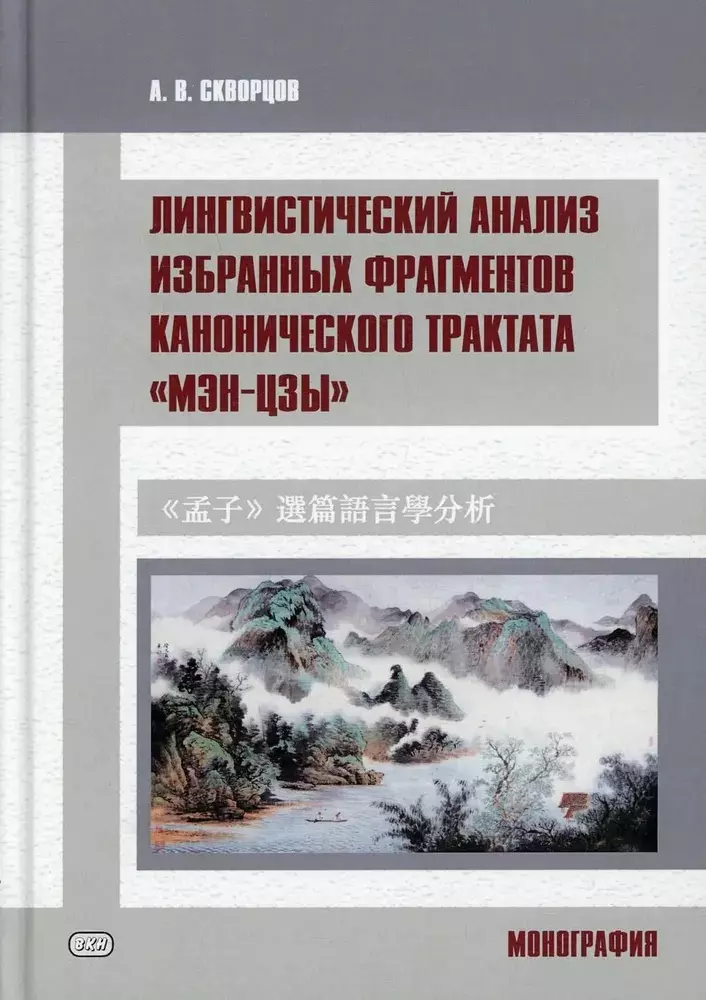 А. В. СКВОРЦОВ

ЛИНГВИСТИЧЕСКИЙ АНАЛИЗ ИЗБРАННЫХ ФРАГМЕНТОВ КАНОНИЧЕСКОГО ТРАКТАТА «МЭН-ЦЗЫ»

《孟子》選篇語言學分析

ВКН

МОНОГРАФИЯ